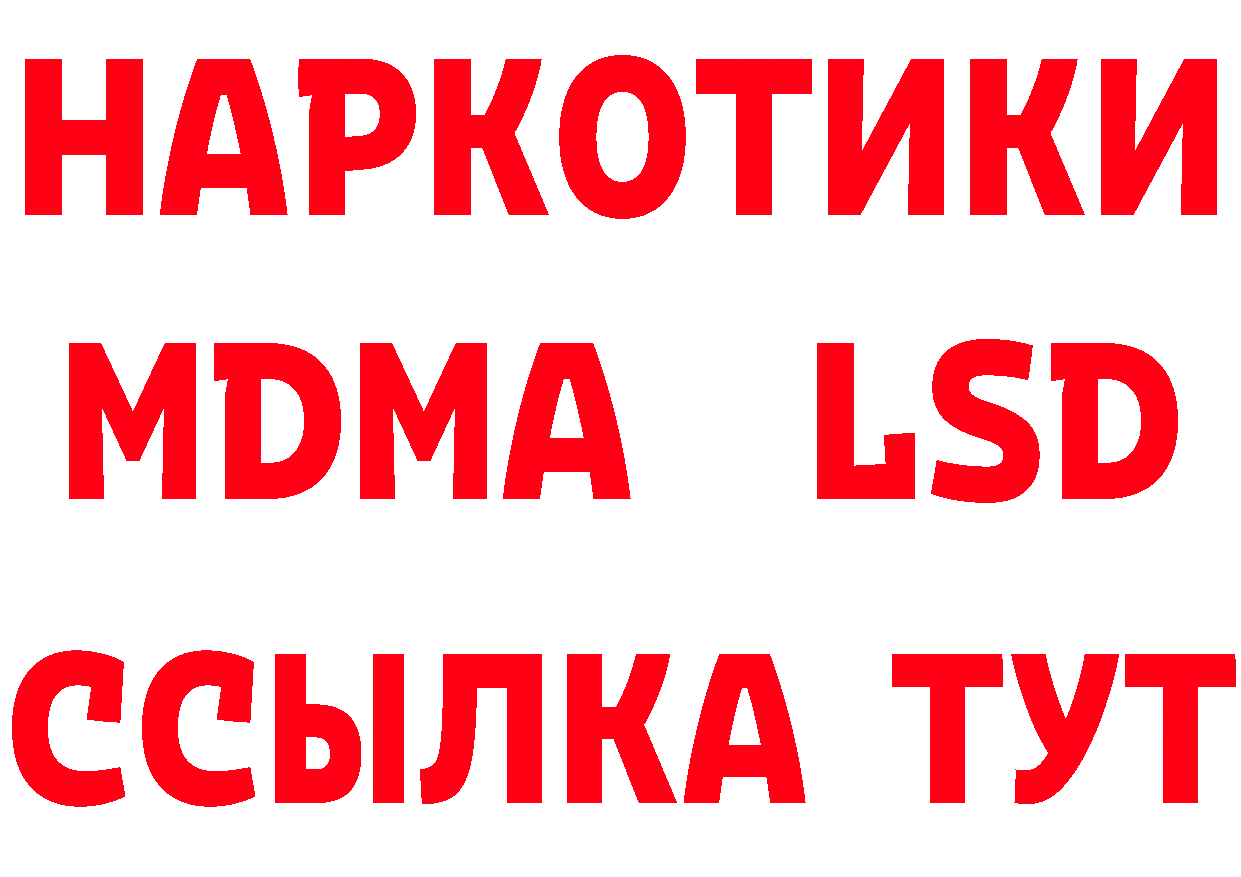 НАРКОТИКИ
MDMA LSD
ССЫЛКА ТУТ